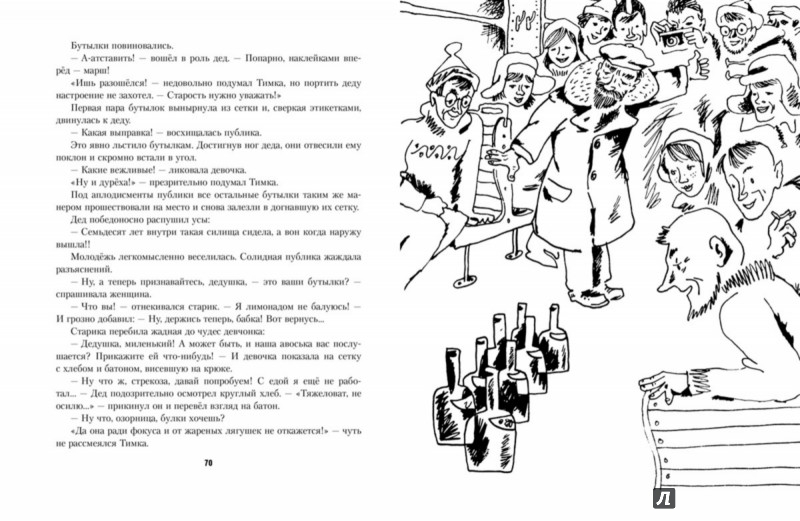 Бутылки повиновались.

— А-атставить! — вошёл в роль дед. — Попарно, наклейками вперёд — марш!

«Ишь разошёлся! — недовольно подумал Тимка, но портить деду настроение не захотел. — Старость нужно уважать!»

Первая пара бутылок вынырнула из сетки и, сверкая этикетками, двинулась к деду.

— Какая выправка! — восхищалась публика.

Это явно льстило бутылкам. Достигнув ног деда, они отвесили ему поклон и скромно встали в угол.

— Какие вежливые! — ликовала девочка.

«Ну и дурёха!» — презрительно подумал Тимка.

Под аплодисменты публики все остальные бутылки таким же манером прошествовали на место и снова залезли в догнавшую их сетку.

Дед победоносно распушил усы:

— Семьдесят лет внутри такая силища сидела, а вон когда наружу вышла!!

Молодёжь легкомысленно веселилась. Солидная публика жаждала разъяснений.

— Ну, а теперь признавайтесь, дедушка, — это ваши бутылки? — спрашивала женщина.

— Что вы! — отнекивался старик. — Я лимонадом не балуюсь! — И грозно добавил: — Ну, держись теперь, бабка! Вот вернусь...

Старика перебила жадная до чудес девчонка:

— Дедушка, миленький! А может быть, и наша авоська вас послушается? Прикажите ей что-нибудь! — И девочка показала на сетку с хлебом и батоном, висевшую на крюке.

— Ну что ж, стрекоза, давай попробуем! С едой я ещё не работал... — Дед подозрительно осмотрел круглый хлеб. — «Тяжеловат, не осилю...» — прикинул он и перевёл взгляд на батон.

— Ну что, озорница, булки хочешь?

«Да она ради фокуса и от жареных лягушек не откажется!» — чуть не рассмеялся Тимка.

70

Л